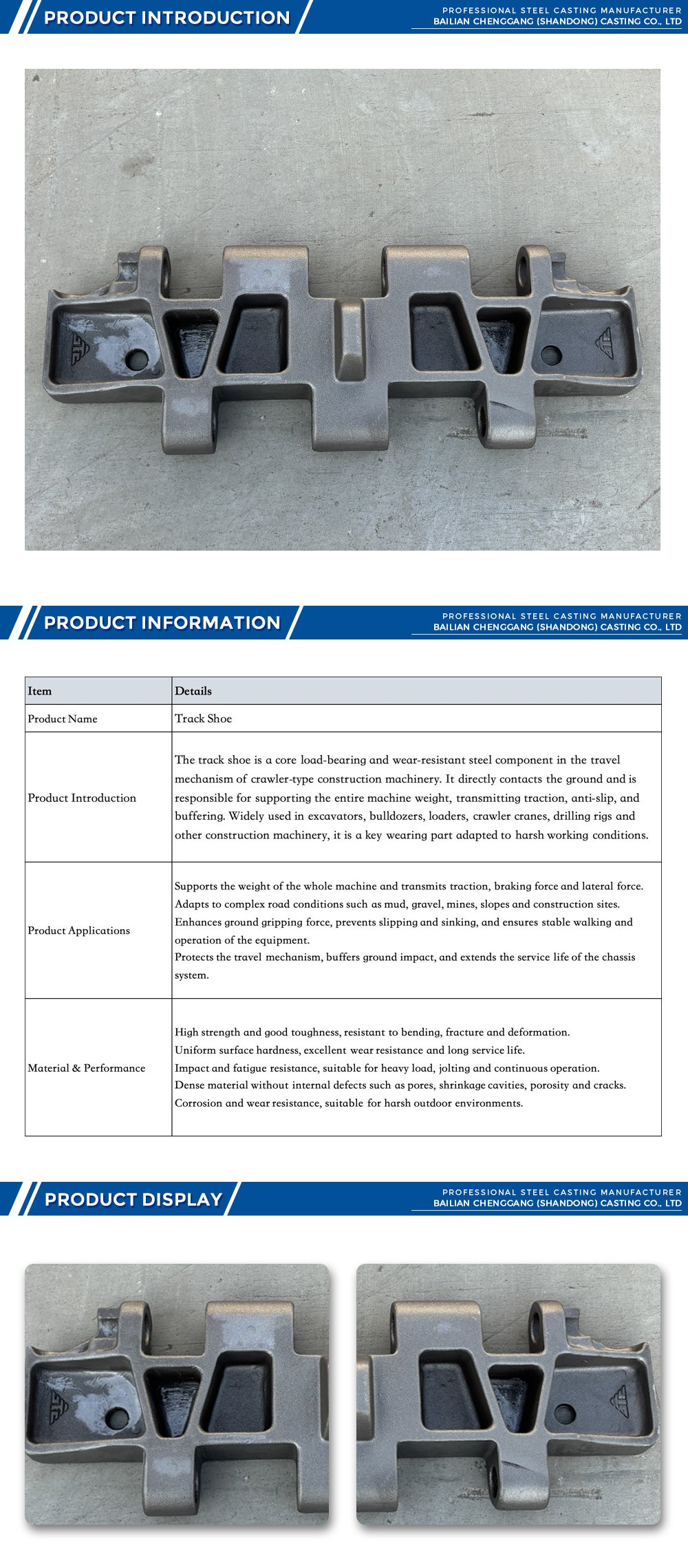 PRODUCT INTRODUCTION

PROFESSIONAL STEEL CASTING MANUFACTURER
BAILIAN CHENGGANG (SHANDONG) CASTING CO., LTD

PRODUCT INFORMATION

PROFESSIONAL STEEL CASTING MANUFACTURER
BAILIAN CHENGGANG (SHANDONG) CASTING CO., LTD

| Item | Details |
|---|---|
| Product Name | Track Shoe |
| Product Introduction | The track shoe is a core load-bearing and wear-resistant steel component in the travel mechanism of crawler-type construction machinery. It directly contacts the ground and is responsible for supporting the entire machine weight, transmitting traction, anti-slip, and buffering. Widely used in excavators, bulldozers, loaders, crawler cranes, drilling rigs and other construction machinery, it is a key wearing part adapted to harsh working conditions. |
| Product Applications | Supports the weight of the whole machine and transmits traction, braking force and lateral force. Adapts to complex road conditions such as mud, gravel, mines, slopes and construction sites. Enhances ground gripping force, prevents slipping and sinking, and ensures stable walking and operation of the equipment. Protects the travel mechanism, buffers ground impact, and extends the service life of the chassis system. |
| Material & Performance | High strength and good toughness, resistant to bending, fracture and deformation. Uniform surface hardness, excellent wear resistance and long service life. Impact and fatigue resistance, suitable for heavy load, jolting and continuous operation. Dense material without internal defects such as pores, shrinkage cavities, porosity and cracks. Corrosion and wear resistance, suitable for harsh outdoor environments. |

PRODUCT DISPLAY

PROFESSIONAL STEEL CASTING MANUFACTURER
BAILIAN CHENGGANG (SHANDONG) CASTING CO., LTD